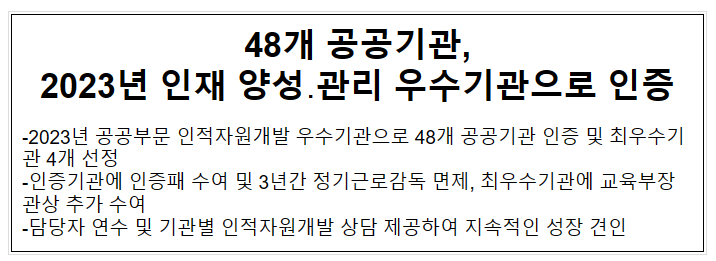 48개 공공기관,
2023년 인재 양성.관리 우수기관으로 인증

-2023년 공공부문 인적자원개발 우수기관으로 48개 공공기관 인증 및 최우수기관 4개 선정
-인증기관에 인증패 수여 및 3년간 정기근로감독 면제, 최우수기관에 교육부장관상 추가 수여
-담당자 연수 및 기관별 인적자원개발 상담 제공하여 지속적인 성장 견인